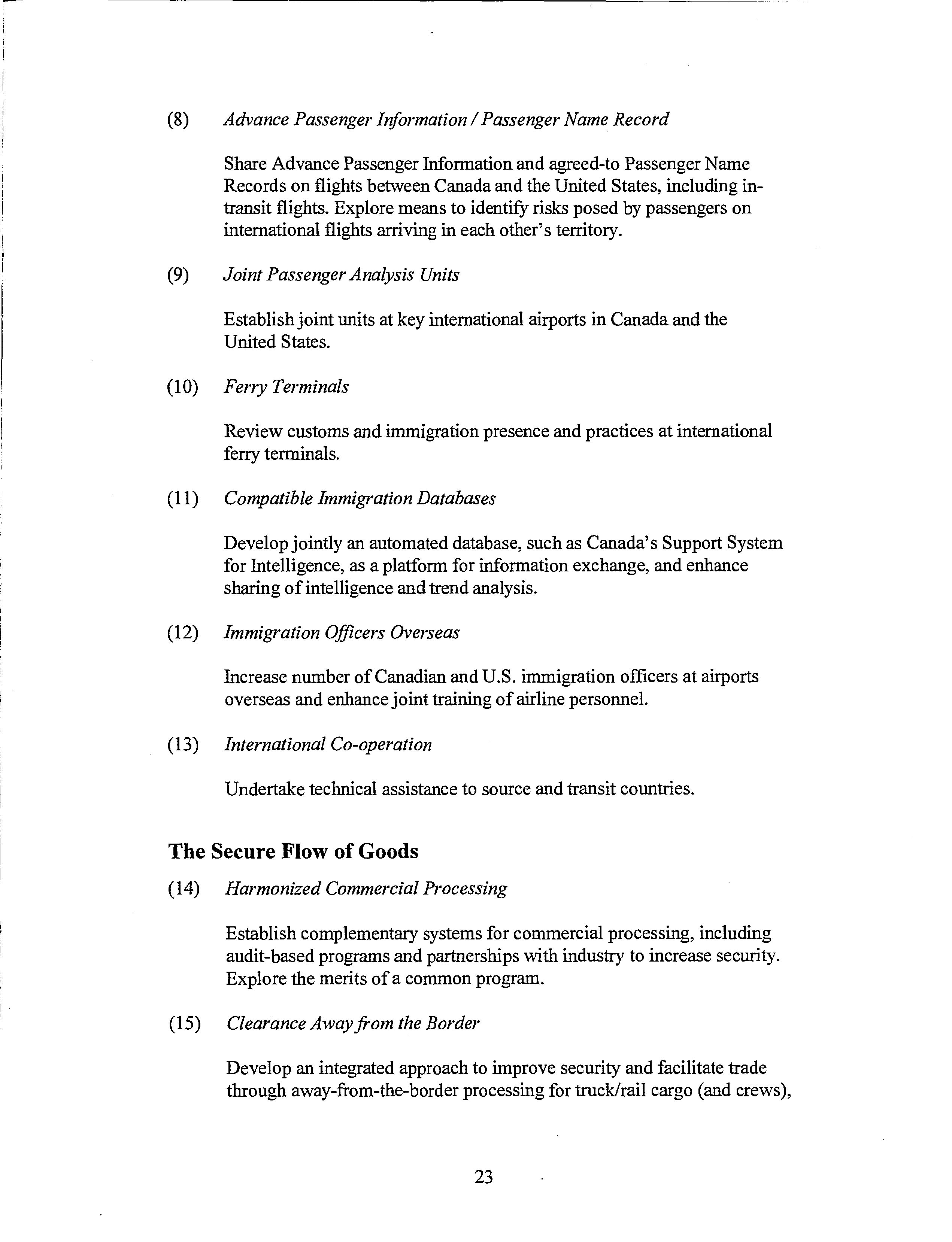 (8) Advance Passenger Information / Passenger Name Record

Share Advance Passenger Information and agreed-to Passenger Name Records on flights between Canada and the United States, including in-transit flights. Explore means to identify risks posed by passengers on international flights arriving in each other's territory.

(9) Joint Passenger Analysis Units

Establish joint units at key international airports in Canada and the United States.

(10) Ferry Terminals

Review customs and immigration presence and practices at international ferry terminals.

(11) Compatible Immigration Databases

Develop jointly an automated database, such as Canada's Support System for Intelligence, as a platform for information exchange, and enhance sharing of intelligence and trend analysis.

(12) Immigration Officers Overseas

Increase number of Canadian and U.S. immigration officers at airports overseas and enhance joint training of airline personnel.

(13) International Co-operation

Undertake technical assistance to source and transit countries.

The Secure Flow of Goods

(14) Harmonized Commercial Processing

Establish complementary systems for commercial processing, including audit-based programs and partnerships with industry to increase security. Explore the merits of a common program.

(15) Clearance Away from the Border

Develop an integrated approach to improve security and facilitate trade through away-from-the-border processing for truck/rail cargo (and crews),

23